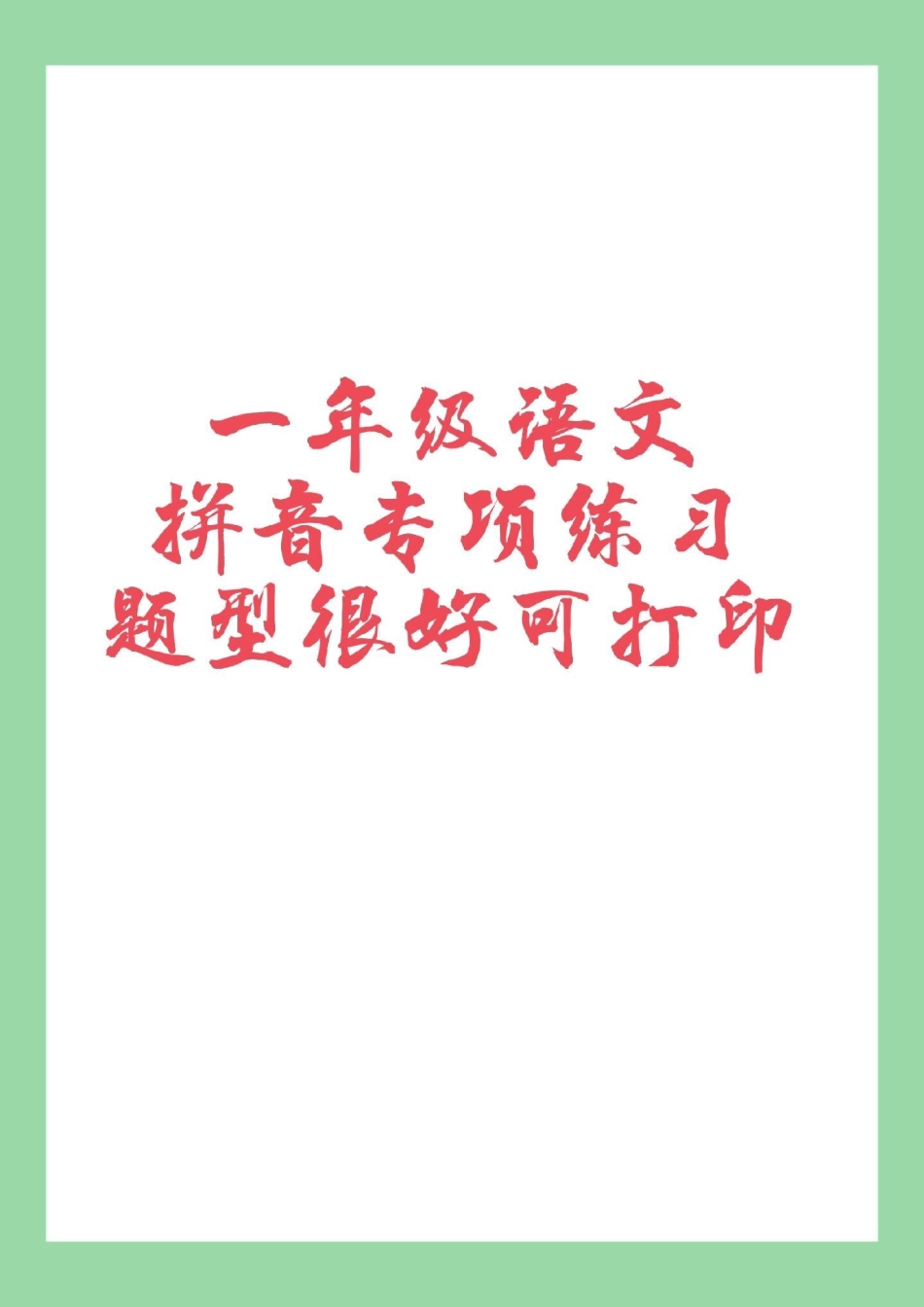 一年级语文
拼音专项练习
题型很好可打印